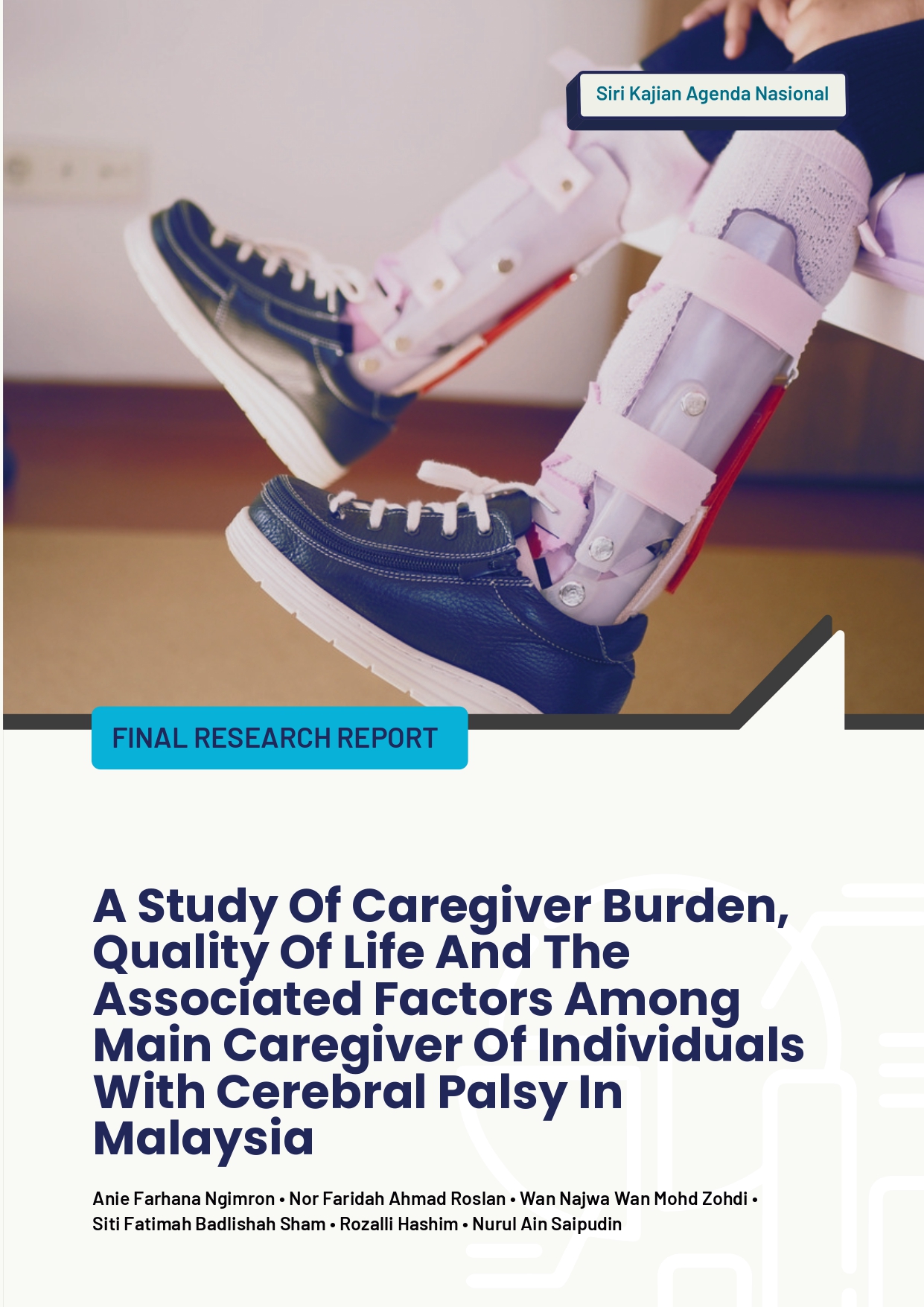 Siri Kajian Agenda Nasional

FINAL RESEARCH REPORT

A Study Of Caregiver Burden, Quality Of Life And The Associated Factors Among Main Caregiver Of Individuals With Cerebral Palsy In Malaysia

Anie Farhana Ngimron • Nor Faridah Ahmad Roslan • Wan Najwa Wan Mohd Zohdi • Siti Fatimah Badlishah Sham • Rozalli Hashim • Nurul Ain Saipudin